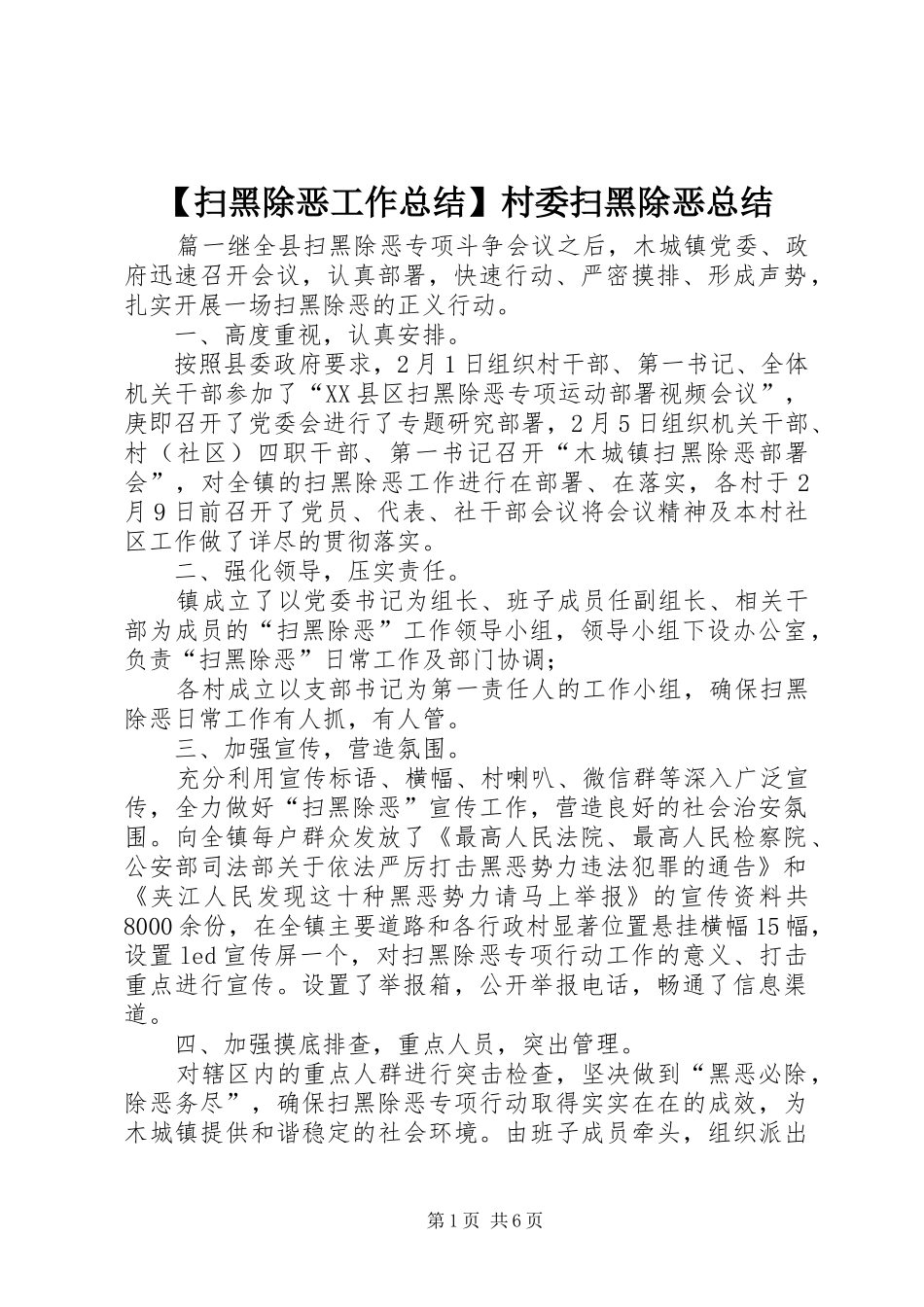 【扫黑除恶工作总结】村委扫黑除恶总结

篇一继全县扫黑除恶专项斗争会议之后，木城镇党委、政府迅速召开会议，认真部署，快速行动、严密摸排、形成声势，扎实开展一场扫黑除恶的正义行动。

一、高度重视，认真安排。

按照县委政府要求，2月1日组织村干部、第一书记、全体机关干部参加了“XX县区扫黑除恶专项运动部署视频会议”，庚即召开了党委会进行了专题研究部署，2月5日组织机关干部、村（社区）四职干部、第一书记召开“木城镇扫黑除恶部署会”，对全镇的扫黑除恶工作进行在部署、在落实，各村于2月9日前召开了党员、代表、社干部会议将会议精神及本村社区工作做了详尽的贯彻落实。

二、强化领导，压实责任。

镇成立了以党委书记为组长、班子成员任副组长、相关干部为成员的“扫黑除恶”工作领导小组，领导小组下设办公室，负责“扫黑除恶”日常工作及部门协调；

各村成立以支部书记为第一责任人的工作小组，确保扫黑除恶日常工作有人抓，有人管。

三、加强宣传，营造氛围。

充分利用宣传标语、横幅、村喇叭、微信群等深入广泛宣传，全力做好“扫黑除恶”宣传工作，营造良好的社会治安氛围。向全镇每户群众发放了《最高人民法院、最高人民检察院、公安部司法部关于依法严厉打击黑恶势力违法犯罪的通告》和《夹江人民发现这十种黑恶势力请马上举报》的宣传资料共8000余份，在全镇主要道路和各行政村显著位置悬挂横幅15幅，设置led宣传屏一个，对扫黑除恶专项行动工作的意义、打击重点进行宣传。设置了举报箱，公开举报电话，畅通了信息渠道。

四、加强摸底排查，重点人员，突出管理。

对辖区内的重点人群进行突击检查，坚决做到“黑恶必除，除恶务尽”，确保扫黑除恶专项行动取得实实在在的成效，为木城镇提供和谐稳定的社会环境。由班子成员牵头，组织派出

第1页 共6页